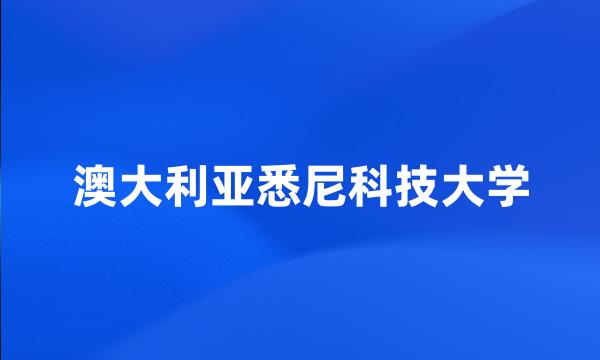 澳大利亚悉尼科技大学